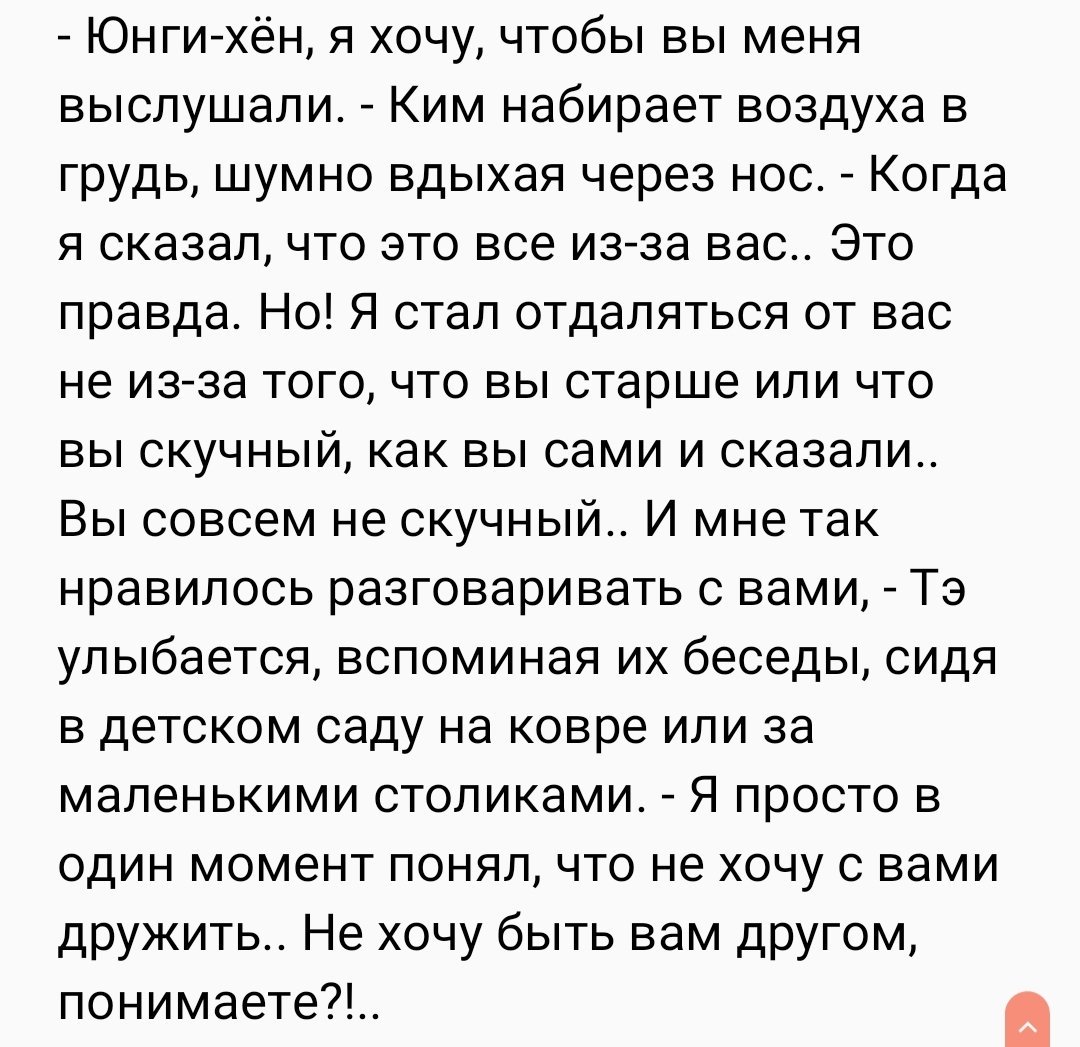 - Юнги-хён, я хочу, чтобы вы меня выслушали. - Ким набирает воздуха в грудь, шумно вдыхая через нос. - Когда я сказал, что это все из-за вас.. Это правда. Но! Я стал отдаляться от вас не из-за того, что вы старше или что вы скучный, как вы сами и сказали.. Вы совсем не скучный.. И мне так нравилось разговаривать с вами, - Тэ улыбается, вспоминая их беседы, сидя в детском саду на ковре или за маленькими столиками. - Я просто в один момент понял, что не хочу с вами дружить.. Не хочу быть вам другом, понимаете?!..